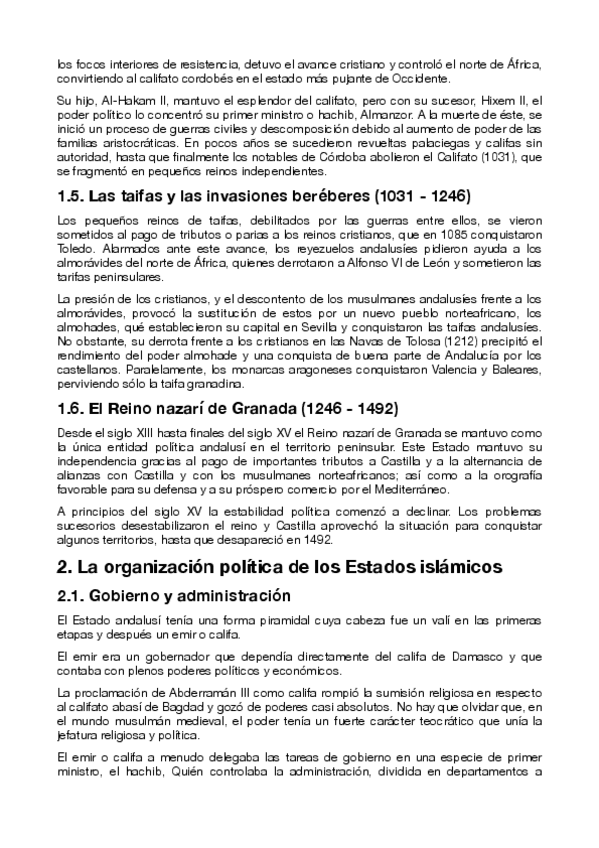 los focos interiores de resistencia, detuvo el avance cristiano y controló el norte de África, convirtiendo al califato cordobés en el estado más pujante de Occidente.

Su hijo, Al-Hakam II, mantuvo el esplendor del califato, pero con su sucesor, Hixem II, el poder político lo concentró su primer ministro o hachib, Almanzor. A la muerte de éste, se inició un proceso de guerras civiles y descomposición debido al aumento de poder de las familias aristocráticas. En pocos años se sucedieron revueltas palaciegas y califas sin autoridad, hasta que finalmente los notables de Córdoba abolieron el Califato (1031), que se fragmentó en pequeños reinos independientes.

1.5. Las taifas y las invasiones beréberes (1031 - 1246)

Los pequeños reinos de taifas, debilitados por las guerras entre ellos, se vieron sometidos al pago de tributos o parias a los reinos cristianos, que en 1085 conquistaron Toledo. Alarmados ante este avance, los reyezuelos andalusíes pidieron ayuda a los almorávides del norte de África, quienes derrotaron a Alfonso VI de León y sometieron las tarifas peninsulares.

La presión de los cristianos, y el descontento de los musulmanes andalusíes frente a los almorávides, provocó la sustitución de estos por un nuevo pueblo norteafricano, los almohades, qué establecieron su capital en Sevilla y conquistaron las taifas andalusíes. No obstante, su derrota frente a los cristianos en las Navas de Tolosa (1212) precipitó el rendimiento del poder almohade y una conquista de buena parte de Andalucía por los castellanos. Paralelamente, los monarcas aragoneses conquistaron Valencia y Baleares, perviviendo sólo la taifa granadina.

1.6. El Reino nazarí de Granada (1246 - 1492)

Desde el siglo XIII hasta finales del siglo XV el Reino nazarí de Granada se mantuvo como la única entidad política andalusí en el territorio peninsular. Este Estado mantuvo su independencia gracias al pago de importantes tributos a Castilla y a la alternancia de alianzas con Castilla y con los musulmanes norteafricanos; así como a la orografía favorable para su defensa y a su próspero comercio por el Mediterráneo.

A principios del siglo XV la estabilidad política comenzó a declinar. Los problemas sucesorios desestabilizaron el reino y Castilla aprovechó la situación para conquistar algunos territorios, hasta que desapareció en 1492.

2. La organización política de los Estados islámicos

2.1. Gobierno y administración

El Estado andalusí tenía una forma piramidal cuya cabeza fue un valí en las primeras etapas y después un emir o califa.

El emir era un gobernador que dependía directamente del califa de Damasco y que contaba con plenos poderes políticos y económicos.

La proclamación de Abderramán III como califa rompió la sumisión religiosa en respecto al califato abasí de Bagdad y gozó de poderes casi absolutos. No hay que olvidar que, en el mundo musulmán medieval, el poder tenía un fuerte carácter teocrático que unía la jefatura religiosa y política.

El emir o califa a menudo delegaba las tareas de gobierno en una especie de primer ministro, el hachib, Quién controlaba la administración, dividida en departamentos a